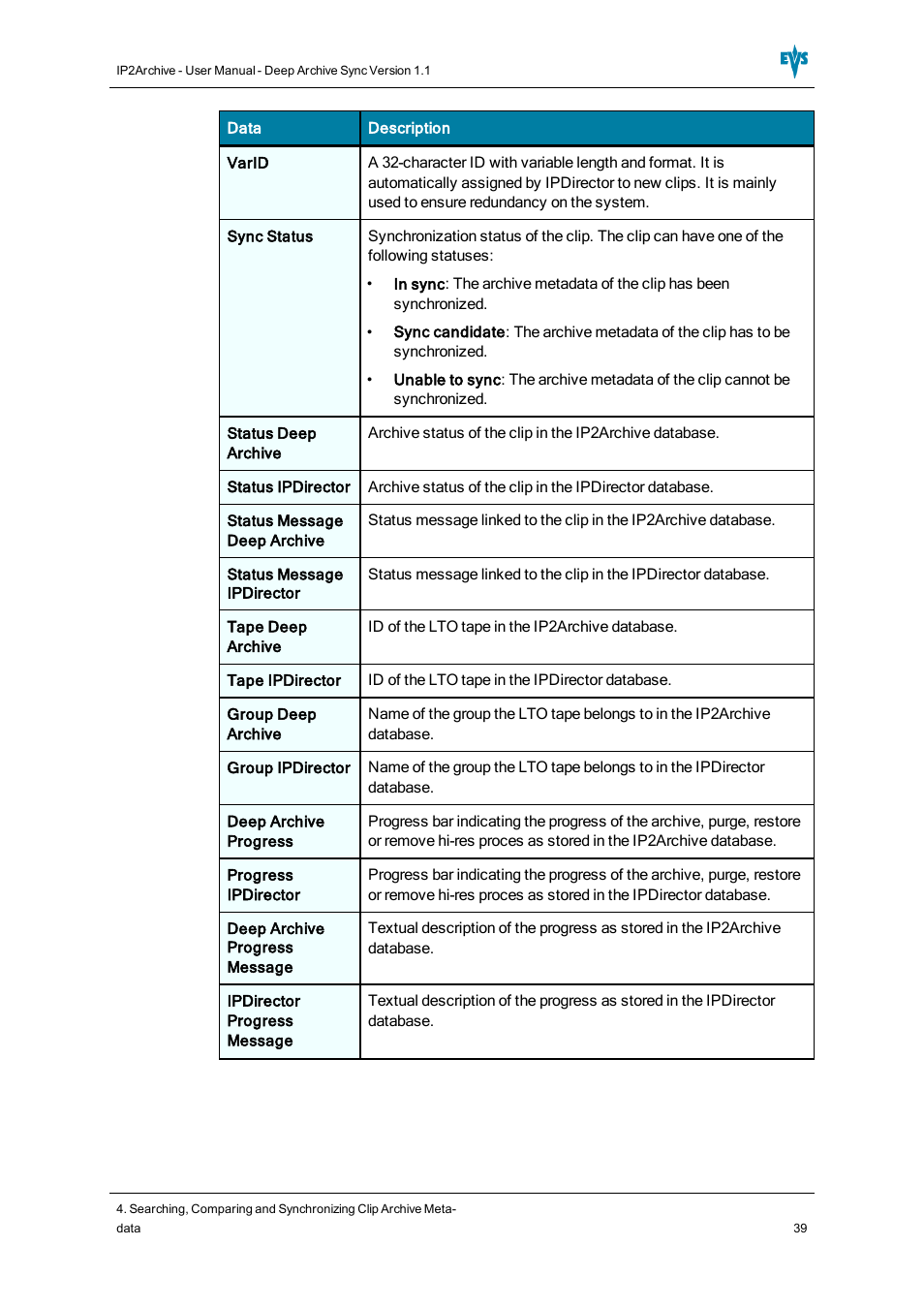 IP2Archive - User Manual - Deep Archive Sync Version 1.1

EVS

| Data | Description |
|---|---|
| VarID | A 32-character ID with variable length and format. It is automatically assigned by IPDirector to new clips. It is mainly used to ensure redundancy on the system. |
| Sync Status | Synchronization status of the clip. The clip can have one of the following statuses: • In sync: The archive metadata of the clip has been synchronized. • Sync candidate: The archive metadata of the clip has to be synchronized. • Unable to sync: The archive metadata of the clip cannot be synchronized. |
| Status Deep Archive | Archive status of the clip in the IP2Archive database. |
| Status IPDirector | Archive status of the clip in the IPDirector database. |
| Status Message Deep Archive | Status message linked to the clip in the IP2Archive database. |
| Status Message IPDirector | Status message linked to the clip in the IPDirector database. |
| Tape Deep Archive | ID of the LTO tape in the IP2Archive database. |
| Tape IPDirector | ID of the LTO tape in the IPDirector database. |
| Group Deep Archive | Name of the group the LTO tape belongs to in the IP2Archive database. |
| Group IPDirector | Name of the group the LTO tape belongs to in the IPDirector database. |
| Deep Archive Progress | Progress bar indicating the progress of the archive, purge, restore or remove hi-res proces as stored in the IP2Archive database. |
| Progress IPDirector | Progress bar indicating the progress of the archive, purge, restore or remove hi-res proces as stored in the IPDirector database. |
| Deep Archive Progress Message | Textual description of the progress as stored in the IP2Archive database. |
| IPDirector Progress Message | Textual description of the progress as stored in the IPDirector database. |

4. Searching, Comparing and Synchronizing Clip Archive Metadata

39